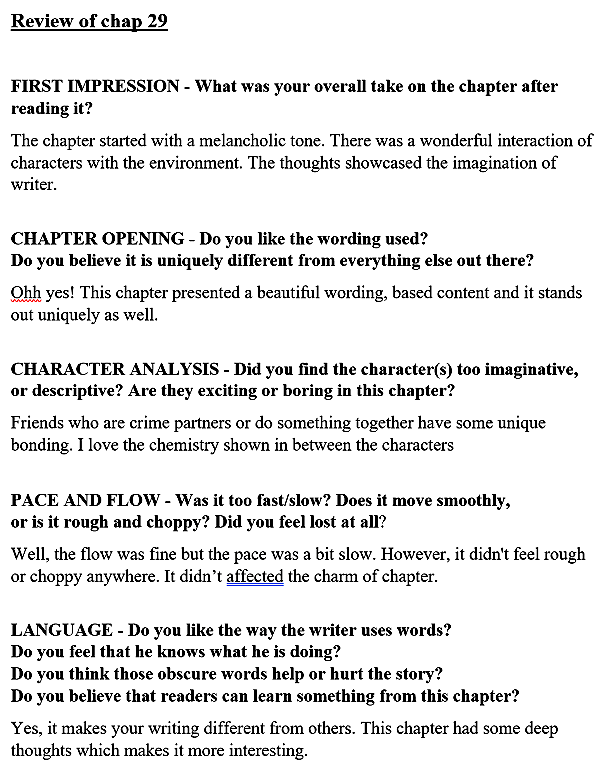 Review of chap 29

FIRST IMPRESSION - What was your overall take on the chapter after reading it?

The chapter started with a melancholic tone. There was a wonderful interaction of characters with the environment. The thoughts showcased the imagination of writer.

CHAPTER OPENING - Do you like the wording used?
Do you believe it is uniquely different from everything else out there?

Ohh yes! This chapter presented a beautiful wording, based content and it stands out uniquely as well.

CHARACTER ANALYSIS - Did you find the character(s) too imaginative, or descriptive? Are they exciting or boring in this chapter?

Friends who are crime partners or do something together have some unique bonding. I love the chemistry shown in between the characters

PACE AND FLOW - Was it too fast/slow? Does it move smoothly, or is it rough and choppy? Did you feel lost at all?

Well, the flow was fine but the pace was a bit slow. However, it didn't feel rough or choppy anywhere. It didn't affected the charm of chapter.

LANGUAGE - Do you like the way the writer uses words?
Do you feel that he knows what he is doing?
Do you think those obscure words help or hurt the story?
Do you believe that readers can learn something from this chapter?

Yes, it makes your writing different from others. This chapter had some deep thoughts which makes it more interesting.